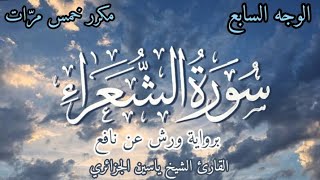 الوجه السابع

مكرر خمس مرّات

سُورَةُ الشُّعَرَاءِ

برواية ورش عن نافع

القارئ الشيخ ياسين الجزائري